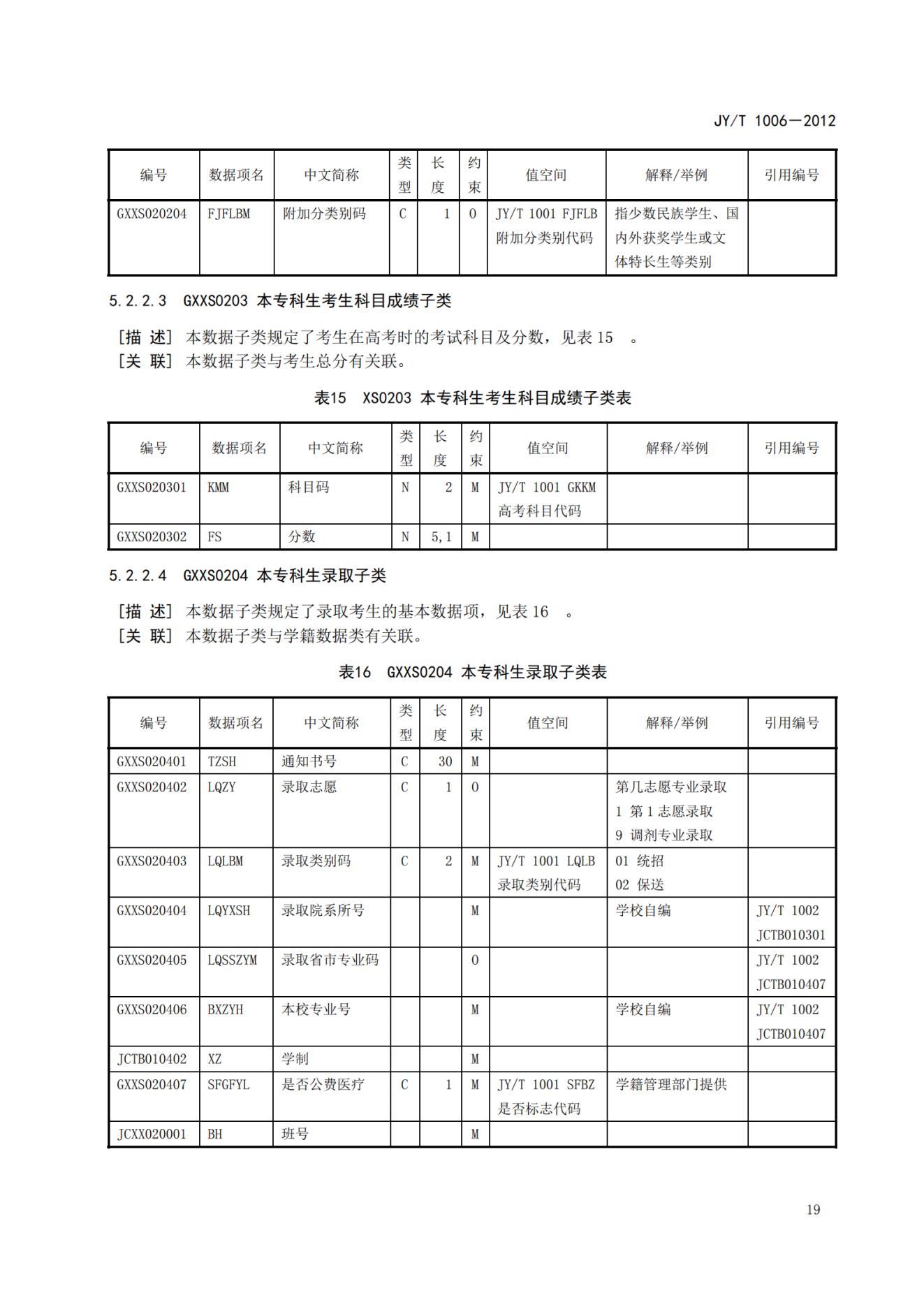 JY/T 1006—2012

| 编号 | 数据项名 | 中文简称 | 类型 | 长度 | 约束 | 值空间 | 解释/举例 | 引用编号 |
|---|---|---|---|---|---|---|---|---|
| GXXS020204 | FJFLBM | 附加分类别码 | C | 1 | O | JY/T 1001 FJFLB 附加分类别代码 | 指少数民族学生、国内外获奖学生或文体特长生等类别 | |

5.2.2.3 GXXS0203 本专科生考生科目成绩子类

[描 述] 本数据子类规定了考生在高考时的考试科目及分数，见表 15 。
[关 联] 本数据子类与考生总分有关联。

表15 XS0203 本专科生考生科目成绩子类表

| 编号 | 数据项名 | 中文简称 | 类型 | 长度 | 约束 | 值空间 | 解释/举例 | 引用编号 |
|---|---|---|---|---|---|---|---|---|
| GXXS020301 | KMM | 科目码 | N | 2 | M | JY/T 1001 GKKM 高考科目代码 | | |
| GXXS020302 | FS | 分数 | N | 5,1 | M | | | |

5.2.2.4 GXXS0204 本专科生录取子类

[描 述] 本数据子类规定了录取考生的基本数据项，见表 16 。
[关 联] 本数据子类与学籍数据类有关联。

表16 GXXS0204 本专科生录取子类表

| 编号 | 数据项名 | 中文简称 | 类型 | 长度 | 约束 | 值空间 | 解释/举例 | 引用编号 |
|---|---|---|---|---|---|---|---|---|
| GXXS020401 | TZSH | 通知书号 | C | 30 | M | | | |
| GXXS020402 | LQZY | 录取志愿 | C | 1 | O | | 第几志愿专业录取 1 第 1 志愿录取 9 调剂专业录取 | |
| GXXS020403 | LQLBM | 录取类别码 | C | 2 | M | JY/T 1001 LQLB 录取类别代码 | 01 统招 02 保送 | |
| GXXS020404 | LQYXSH | 录取院系所号 | | | M | | 学校自编 | JY/T 1002 JCTB010301 |
| GXXS020405 | LQSSZYM | 录取省市专业码 | | | O | | | JY/T 1002 JCTB010407 |
| GXXS020406 | BXZYH | 本校专业号 | | | M | | 学校自编 | JY/T 1002 JCTB010407 |
| JCTB010402 | XZ | 学制 | | | M | | | |
| GXXS020407 | SFGFYL | 是否公费医疗 | C | 1 | M | JY/T 1001 SFBZ 是否标志代码 | 学籍管理部门提供 | |
| JCXX020001 | BH | 班号 | | | M | | | |

19